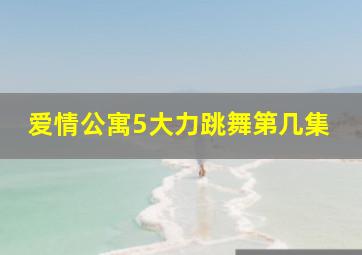 爱情公寓5大力跳舞第几集